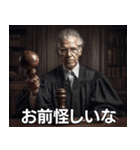 お前怪しいな